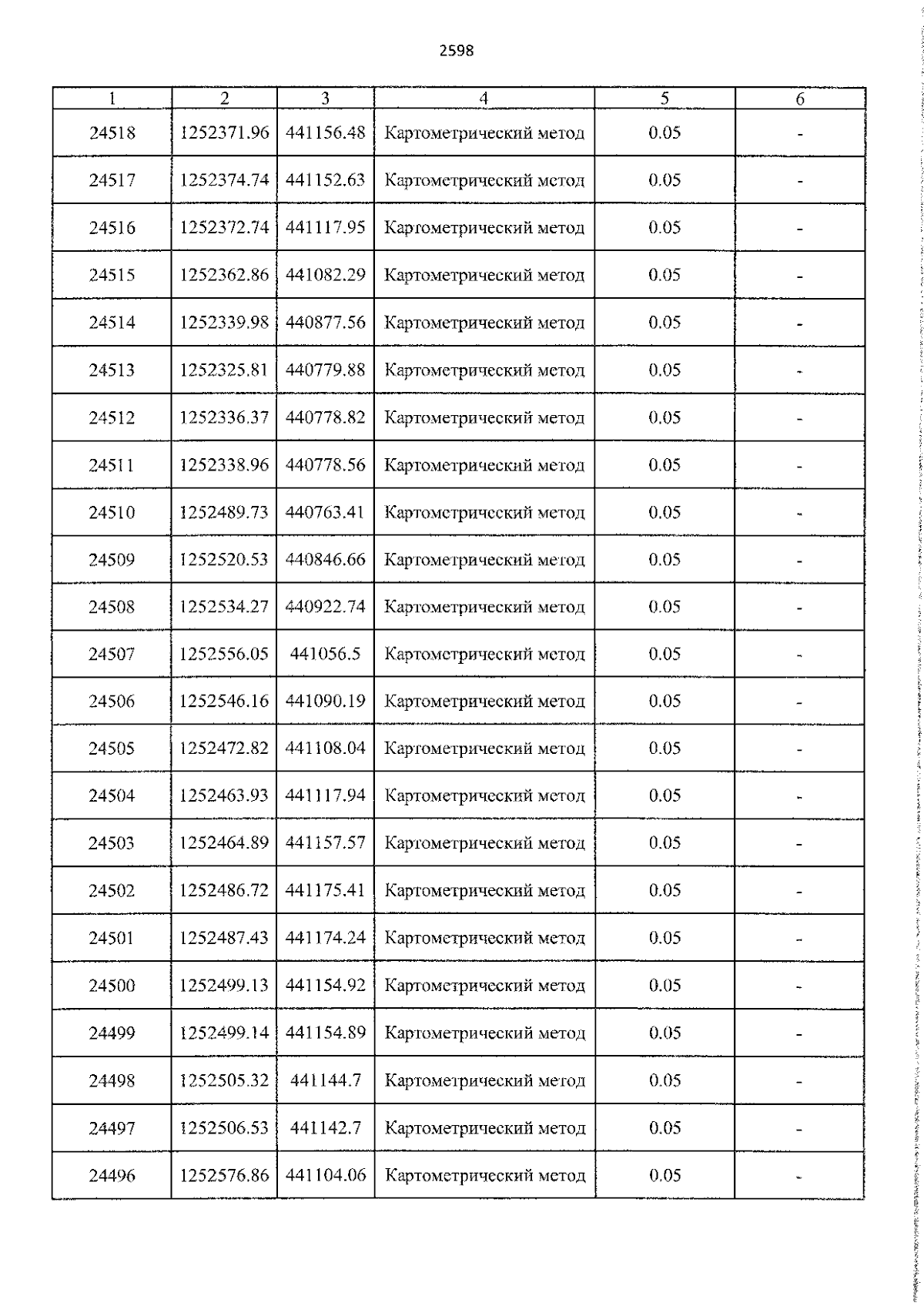 2598

| 1 | 2 | 3 | 4 | 5 | 6 |
|---|---|---|---|---|---|
| 24518 | 1252371.96 | 441156.48 | Картометрический метод | 0.05 | - |
| 24517 | 1252374.74 | 441152.63 | Картометрический метод | 0.05 | - |
| 24516 | 1252372.74 | 441117.95 | Картометрический метод | 0.05 | - |
| 24515 | 1252362.86 | 441082.29 | Картометрический метод | 0.05 | - |
| 24514 | 1252339.98 | 440877.56 | Картометрический метод | 0.05 | - |
| 24513 | 1252325.81 | 440779.88 | Картометрический метод | 0.05 | - |
| 24512 | 1252336.37 | 440778.82 | Картометрический метод | 0.05 | - |
| 24511 | 1252338.96 | 440778.56 | Картометрический метод | 0.05 | - |
| 24510 | 1252489.73 | 440763.41 | Картометрический метод | 0.05 | - |
| 24509 | 1252520.53 | 440846.66 | Картометрический метод | 0.05 | - |
| 24508 | 1252534.27 | 440922.74 | Картометрический метод | 0.05 | - |
| 24507 | 1252556.05 | 441056.5 | Картометрический метод | 0.05 | - |
| 24506 | 1252546.16 | 441090.19 | Картометрический метод | 0.05 | - |
| 24505 | 1252472.82 | 441108.04 | Картометрический метод | 0.05 | - |
| 24504 | 1252463.93 | 441117.94 | Картометрический метод | 0.05 | - |
| 24503 | 1252464.89 | 441157.57 | Картометрический метод | 0.05 | - |
| 24502 | 1252486.72 | 441175.41 | Картометрический метод | 0.05 | - |
| 24501 | 1252487.43 | 441174.24 | Картометрический метод | 0.05 | - |
| 24500 | 1252499.13 | 441154.92 | Картометрический метод | 0.05 | - |
| 24499 | 1252499.14 | 441154.89 | Картометрический метод | 0.05 | - |
| 24498 | 1252505.32 | 441144.7 | Картометрический метод | 0.05 | - |
| 24497 | 1252506.53 | 441142.7 | Картометрический метод | 0.05 | - |
| 24496 | 1252576.86 | 441104.06 | Картометрический метод | 0.05 | - |